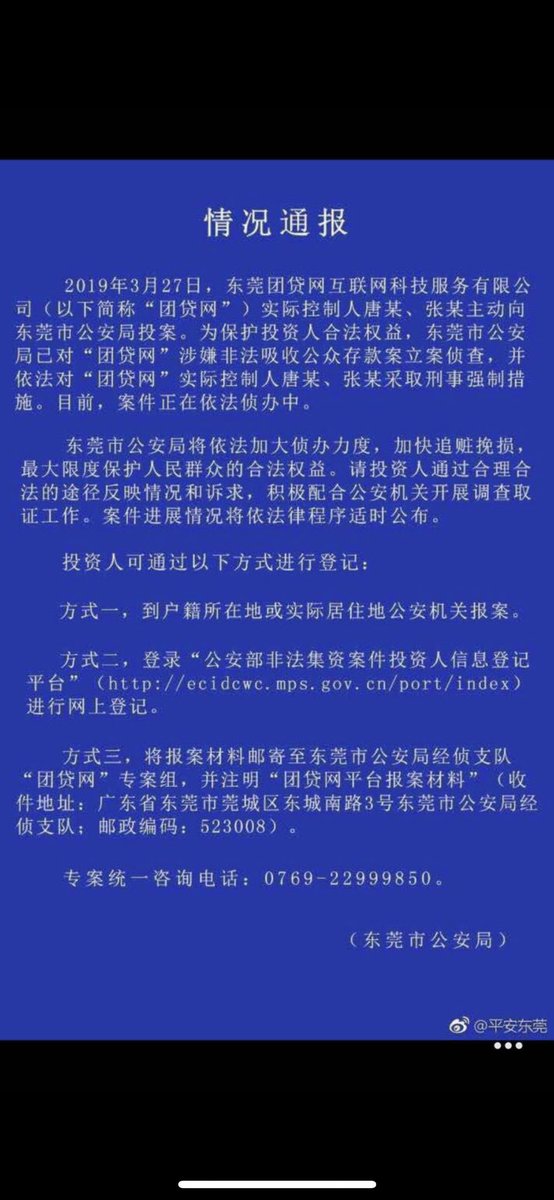 情况通报

2019年3月27日，东莞团贷网互联网科技服务有限公司（以下简称“团贷网”）实际控制人唐某、张某主动向东莞市公安局投案。为保护投资人合法权益，东莞市公安局已对“团贷网”涉嫌非法吸收公众存款案立案侦查，并依法对“团贷网”实际控制人唐某、张某采取刑事强制措施。目前，案件正在依法侦办中。

东莞市公安局将依法加大侦办力度，加快追赃挽损，最大限度保护人民群众的合法权益。请投资人通过合理合法的途径反映情况和诉求，积极配合公安机关开展调查取证工作。案件进展情况将依法律程序适时公布。

投资人可通过以下方式进行登记：

方式一，到户籍所在地或实际居住地公安机关报案。

方式二，登录“公安部非法集资案件投资人信息登记平台”（http://ecidcwc.mps.gov.cn/port/index）进行网上登记。

方式三，将报案材料邮寄至东莞市公安局经侦支队“团贷网”专案组，并注明“团贷网平台报案材料”（收件地址：广东省东莞市莞城区东城南路3号东莞市公安局经侦支队；邮政编码：523008）。

专案统一咨询电话：0769-22999850。

（东莞市公安局）

@平安东莞